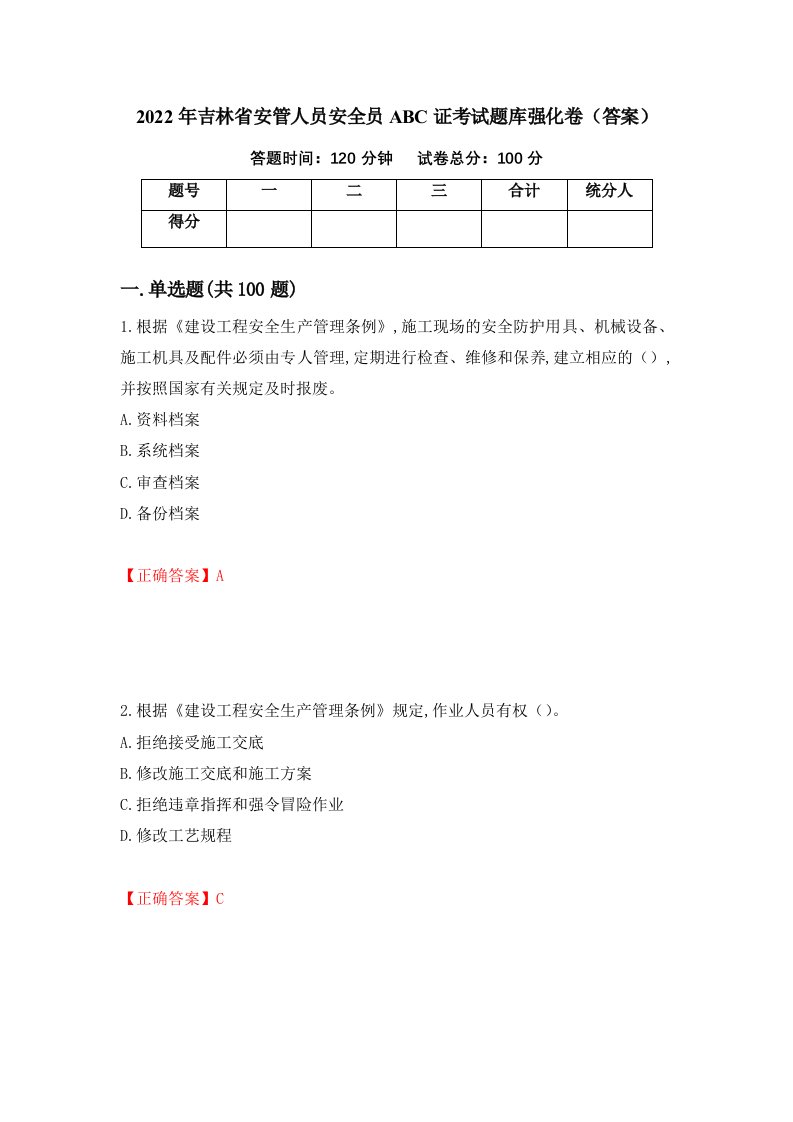 2022年吉林省安管人员安全员ABC证考试题库强化卷（答案）

答题时间：120分钟　　试卷总分：100分

| 题号 | 一 | 二 | 三 | 合计 | 统分人 |
|---|---|---|---|---|---|
| 得分 | | | | | |

一.单选题(共100题)

1.根据《建设工程安全生产管理条例》,施工现场的安全防护用具、机械设备、施工机具及配件必须由专人管理,定期进行检查、维修和保养,建立相应的（）,并按照国家有关规定及时报废。

A.资料档案

B.系统档案

C.审查档案

D.备份档案

【正确答案】A

2.根据《建设工程安全生产管理条例》规定,作业人员有权（）。

A.拒绝接受施工交底

B.修改施工交底和施工方案

C.拒绝违章指挥和强令冒险作业

D.修改工艺规程

【正确答案】C